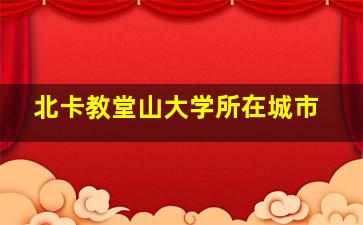 北卡教堂山大学所在城市